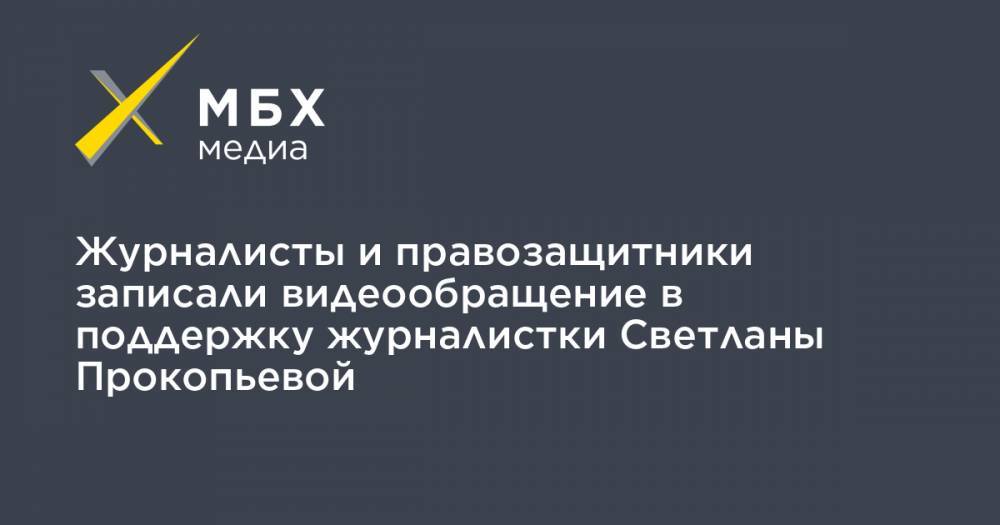 МБХ
медиа

Журналисты и правозащитники записали видеообращение в поддержку журналистки Светланы Прокопьевой